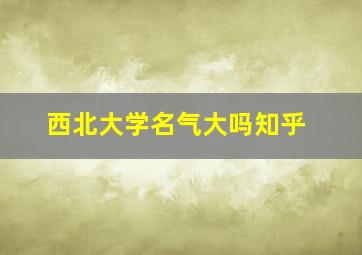 西北大学名气大吗知乎